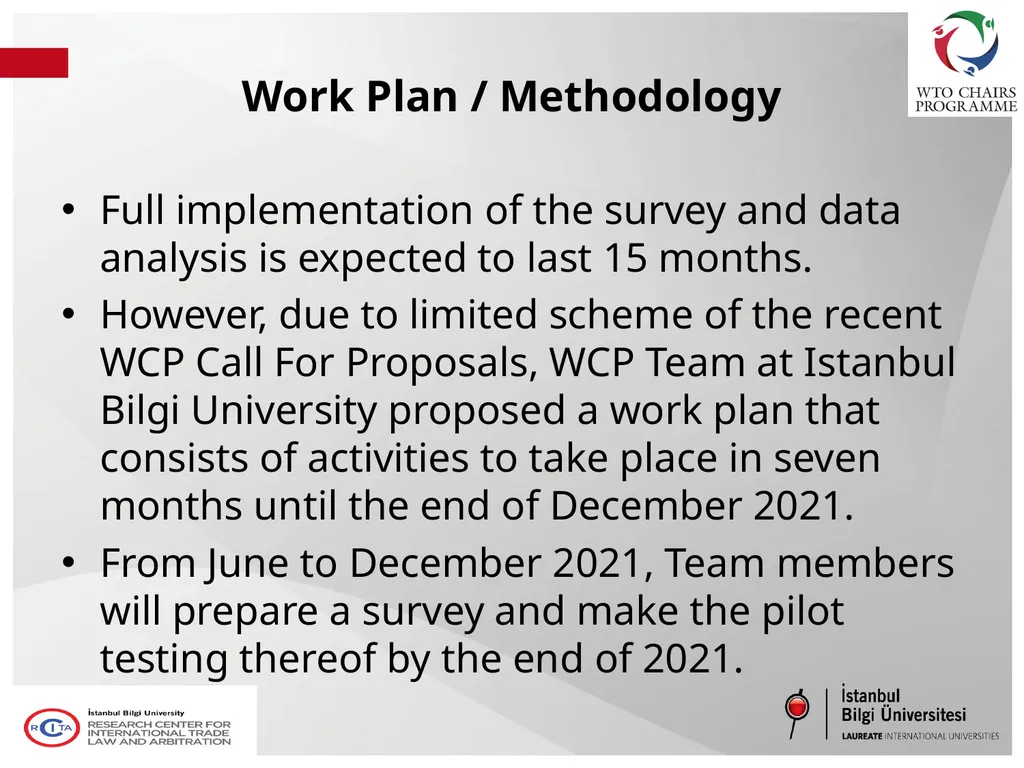 WTO CHAIRS PROGRAMME

Work Plan / Methodology

• Full implementation of the survey and data analysis is expected to last 15 months.
• However, due to limited scheme of the recent WCP Call For Proposals, WCP Team at Istanbul Bilgi University proposed a work plan that consists of activities to take place in seven months until the end of December 2021.
• From June to December 2021, Team members will prepare a survey and make the pilot testing thereof by the end of 2021.

RCITA
İstanbul Bilgi University
RESEARCH CENTER FOR INTERNATIONAL TRADE LAW AND ARBITRATION

İstanbul Bilgi Üniversitesi
LAUREATE INTERNATIONAL UNIVERSITIES